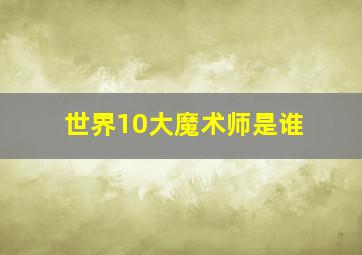 世界10大魔术师是谁